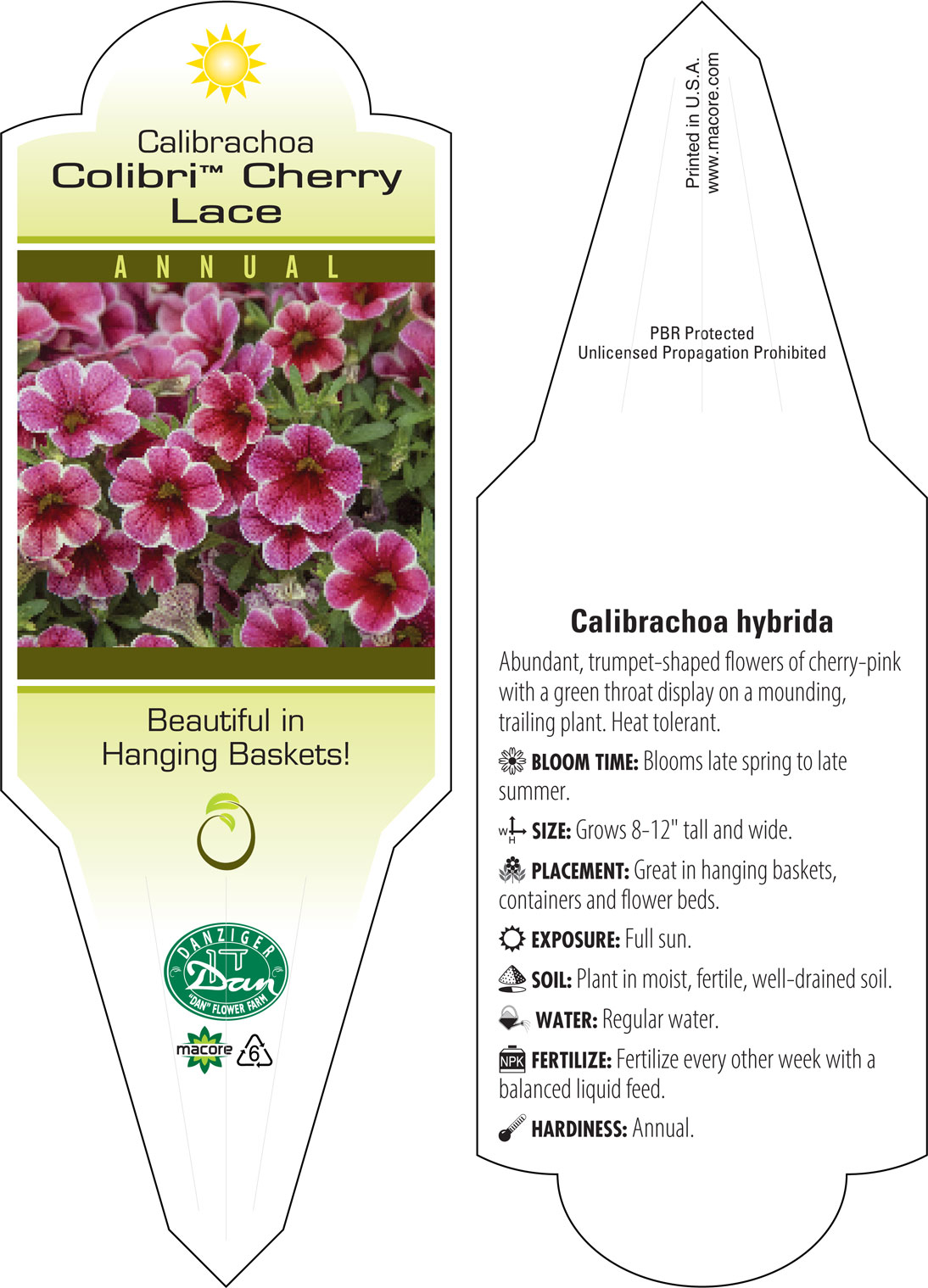 Calibrachoa
Colibri™ Cherry Lace

ANNUAL

Beautiful in Hanging Baskets!

DANZIGER
Dan
"DAN" FLOWER FARM

macore 6

Printed in U.S.A.
www.macore.com

PBR Protected
Unlicensed Propagation Prohibited

Calibrachoa hybrida

Abundant, trumpet-shaped flowers of cherry-pink with a green throat display on a mounding, trailing plant. Heat tolerant.

BLOOM TIME: Blooms late spring to late summer.

W H SIZE: Grows 8-12" tall and wide.

PLACEMENT: Great in hanging baskets, containers and flower beds.

EXPOSURE: Full sun.

SOIL: Plant in moist, fertile, well-drained soil.

WATER: Regular water.

NPK FERTILIZE: Fertilize every other week with a balanced liquid feed.

HARDINESS: Annual.